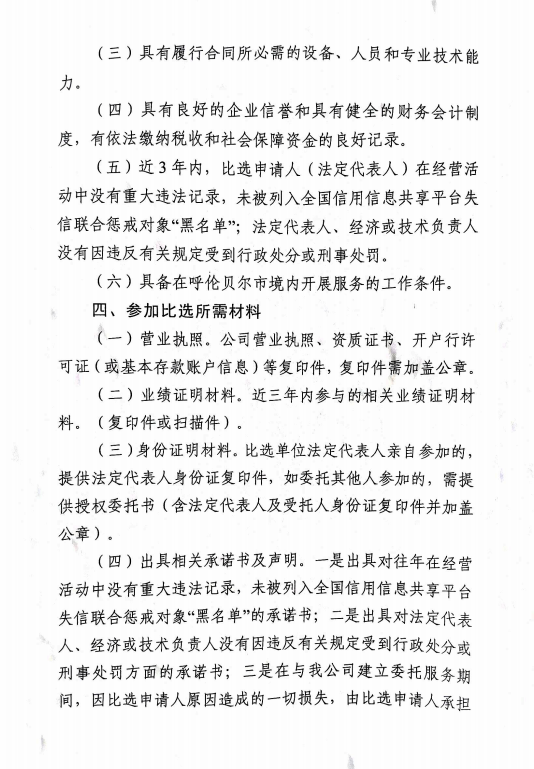 （三）具有履行合同所必需的设备、人员和专业技术能力。

（四）具有良好的企业信誉和具有健全的财务会计制度，有依法缴纳税收和社会保障资金的良好记录。

（五）近3年内，比选申请人（法定代表人）在经营活动中没有重大违法记录，未被列入全国信用信息共享平台失信联合惩戒对象“黑名单”；法定代表人、经济或技术负责人没有因违反有关规定受到行政处分或刑事处罚。

（六）具备在呼伦贝尔市境内开展服务的工作条件。

四、参加比选所需材料

（一）营业执照。公司营业执照、资质证书、开户行许可证（或基本存款账户信息）等复印件，复印件需加盖公章。

（二）业绩证明材料。近三年内参与的相关业绩证明材料。（复印件或扫描件）。

（三）身份证明材料。比选单位法定代表人亲自参加的，提供法定代表人身份证复印件，如委托其他人参加的，需提供授权委托书（含法定代表人及受托人身份证复印件并加盖公章）。

（四）出具相关承诺书及声明。一是出具对往年在经营活动中没有重大违法记录，未被列入全国信用信息共享平台失信联合惩戒对象“黑名单”的承诺书；二是出具对法定代表人、经济或技术负责人没有因违反有关规定受到行政处分或刑事处罚方面的承诺书；三是在与我公司建立委托服务期间，因比选申请人原因造成的一切损失，由比选申请人承担